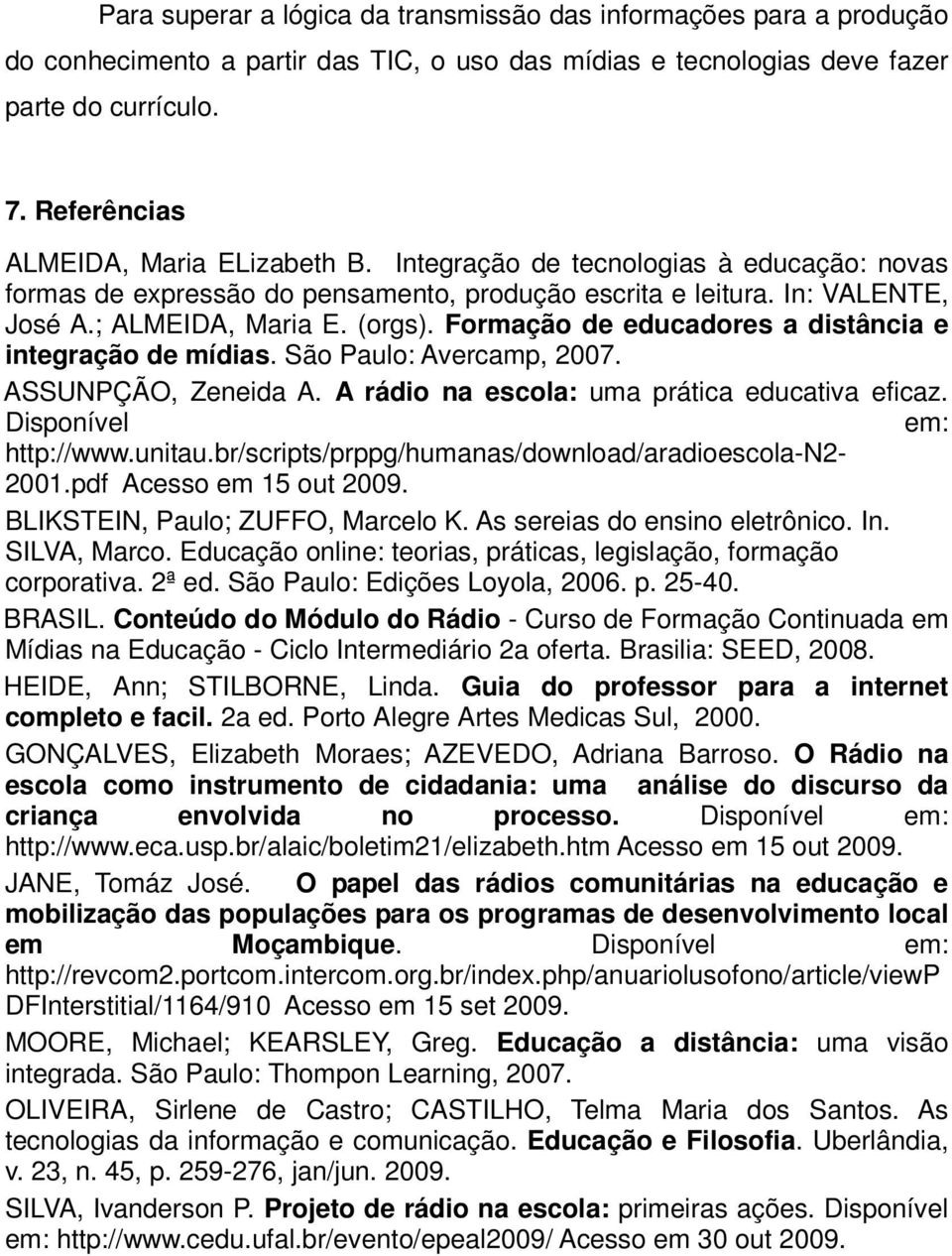 Para superar a lógica da transmissão das informações para a produção do conhecimento a partir das TIC, o uso das mídias e tecnologias deve fazer parte do currículo.

7. Referências

ALMEIDA, Maria ELizabeth B. Integração de tecnologias à educação: novas formas de expressão do pensamento, produção escrita e leitura. In: VALENTE, José A.; ALMEIDA, Maria E. (orgs). Formação de educadores a distância e integração de mídias. São Paulo: Avercamp, 2007.

ASSUNPÇÃO, Zeneida A. A rádio na escola: uma prática educativa eficaz. Disponível em: http://www.unitau.br/scripts/prppg/humanas/download/aradioescola-N2-2001.pdf Acesso em 15 out 2009.

BLIKSTEIN, Paulo; ZUFFO, Marcelo K. As sereias do ensino eletrônico. In. SILVA, Marco. Educação online: teorias, práticas, legislação, formação corporativa. 2ª ed. São Paulo: Edições Loyola, 2006. p. 25-40.

BRASIL. Conteúdo do Módulo do Rádio - Curso de Formação Continuada em Mídias na Educação - Ciclo Intermediário 2a oferta. Brasilia: SEED, 2008.

HEIDE, Ann; STILBORNE, Linda. Guia do professor para a internet completo e facil. 2a ed. Porto Alegre Artes Medicas Sul, 2000.

GONÇALVES, Elizabeth Moraes; AZEVEDO, Adriana Barroso. O Rádio na escola como instrumento de cidadania: uma análise do discurso da criança envolvida no processo. Disponível em: http://www.eca.usp.br/alaic/boletim21/elizabeth.htm Acesso em 15 out 2009.

JANE, Tomáz José. O papel das rádios comunitárias na educação e mobilização das populações para os programas de desenvolvimento local em Moçambique. Disponível em: http://revcom2.portcom.intercom.org.br/index.php/anuariolusofono/article/viewPDFInterstitial/1164/910 Acesso em 15 set 2009.

MOORE, Michael; KEARSLEY, Greg. Educação a distância: uma visão integrada. São Paulo: Thompon Learning, 2007.

OLIVEIRA, Sirlene de Castro; CASTILHO, Telma Maria dos Santos. As tecnologias da informação e comunicação. Educação e Filosofia. Uberlândia, v. 23, n. 45, p. 259-276, jan/jun. 2009.

SILVA, Ivanderson P. Projeto de rádio na escola: primeiras ações. Disponível em: http://www.cedu.ufal.br/evento/epeal2009/ Acesso em 30 out 2009.